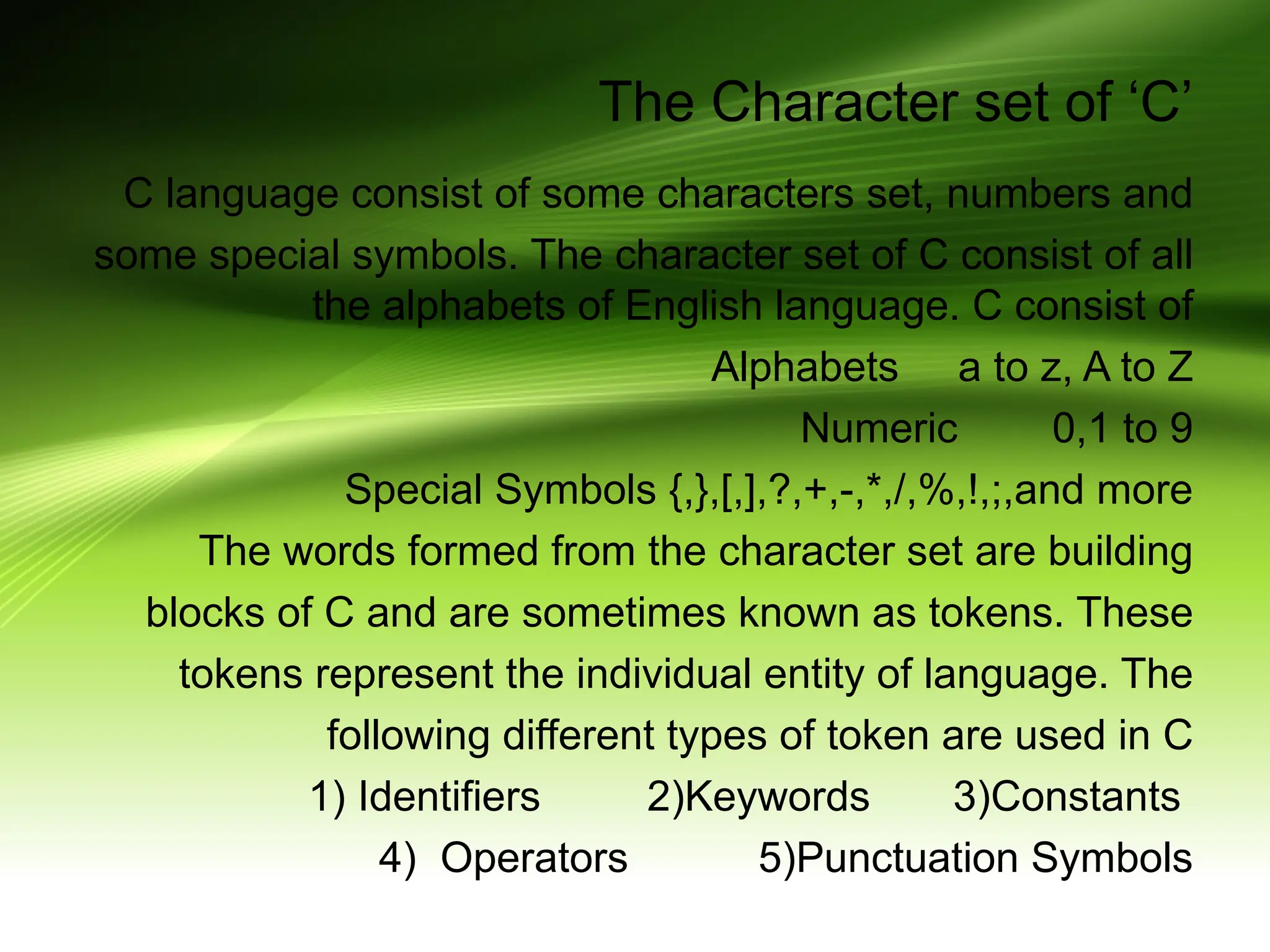 The Character set of ‘C’

C language consist of some characters set, numbers and some special symbols. The character set of C consist of all the alphabets of English language. C consist of

Alphabets a to z, A to Z

Numeric 0,1 to 9

Special Symbols {,},[,],?,+,-,*,/,%,!,;,and more

The words formed from the character set are building blocks of C and are sometimes known as tokens. These tokens represent the individual entity of language. The following different types of token are used in C

1) Identifiers 2)Keywords 3)Constants

4) Operators 5)Punctuation Symbols